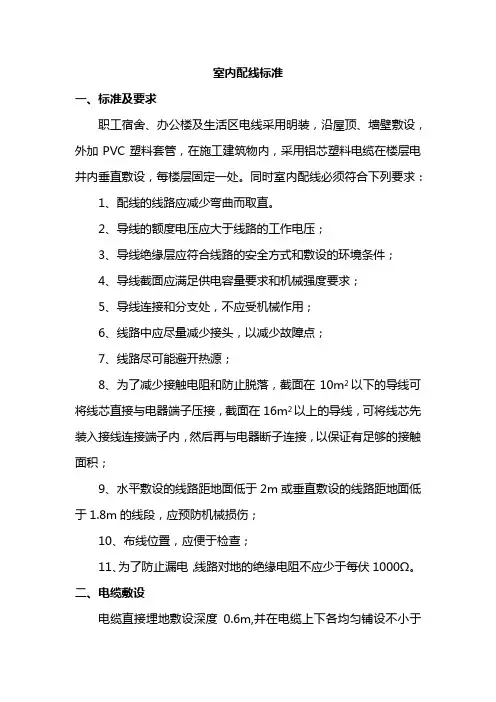 室内配线标准

一、标准及要求

职工宿舍、办公楼及生活区电线采用明装，沿屋顶、墙壁敷设，外加 PVC 塑料套管，在施工建筑物内，采用铝芯塑料电缆在楼层电井内垂直敷设，每楼层固定一处。同时室内配线必须符合下列要求：

1、配线的线路应减少弯曲而取直。

2、导线的额度电压应大于线路的工作电压；

3、导线绝缘层应符合线路的安全方式和敷设的环境条件；

4、导线截面应满足供电容量要求和机械强度要求；

5、导线连接和分支处，不应受机械作用；

6、线路中应尽量减少接头，以减少故障点；

7、线路尽可能避开热源；

8、为了减少接触电阻和防止脱落，截面在 $10m^2$ 以下的导线可将线芯直接与电器端子压接，截面在 $16m^2$ 以上的导线，可将线芯先装入接线连接端子内，然后再与电器断子连接，以保证有足够的接触面积；

9、水平敷设的线路距地面低于 2m 或垂直敷设的线路距地面低于 1.8m 的线段，应预防机械损伤；

10、布线位置，应便于检查；

11、为了防止漏电，线路对地的绝缘电阻不应少于每伏 1000Ω。

二、电缆敷设

电缆直接埋地敷设深度 0.6m,并在电缆上下各均匀铺设不小于